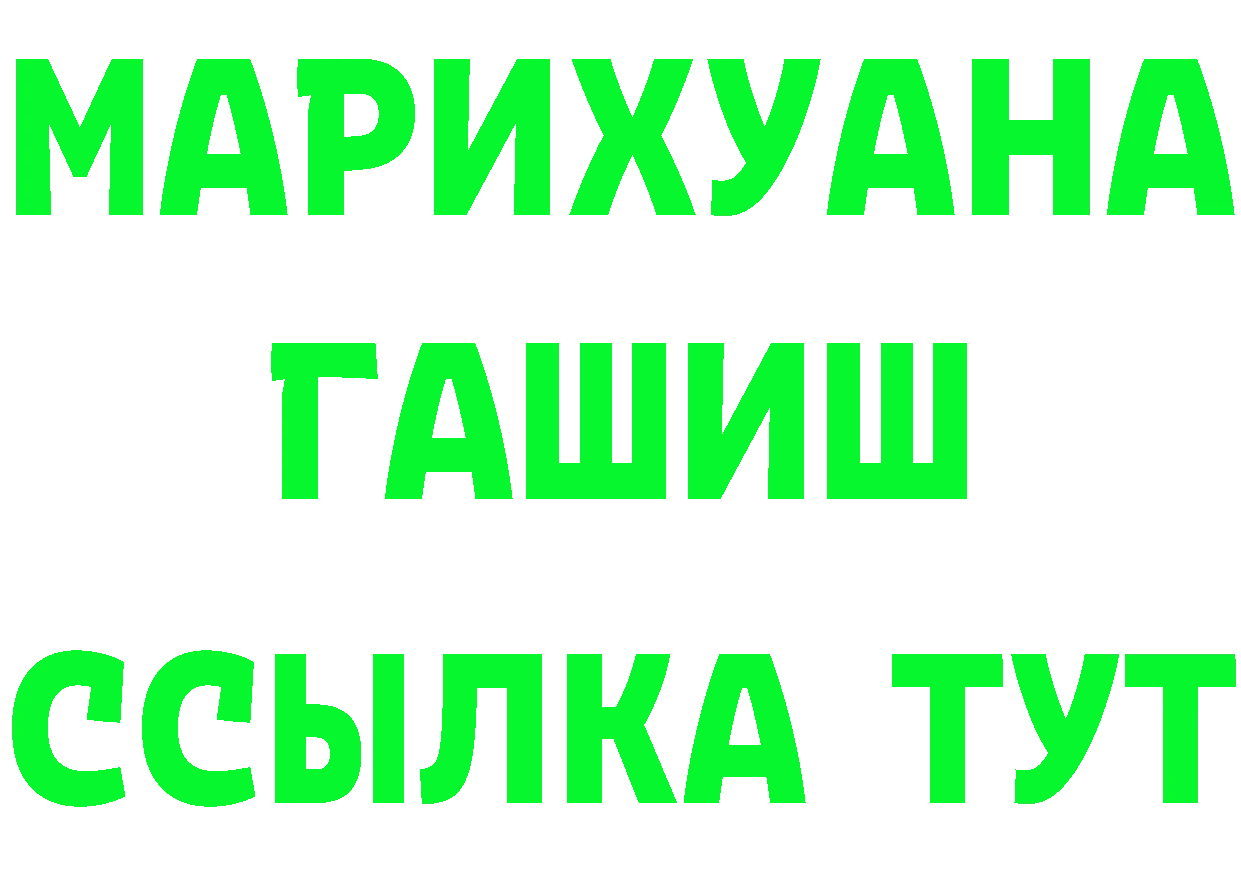 МАРИХУАНА
ГАШИШ
ССЫЛКА ТУТ